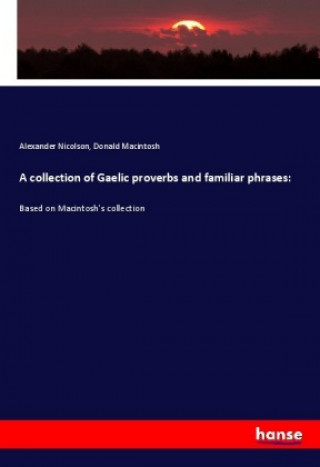 Alexander Nicolson, Donald Macintosh

A collection of Gaelic proverbs and familiar phrases:

Based on Macintosh's collection

hanse